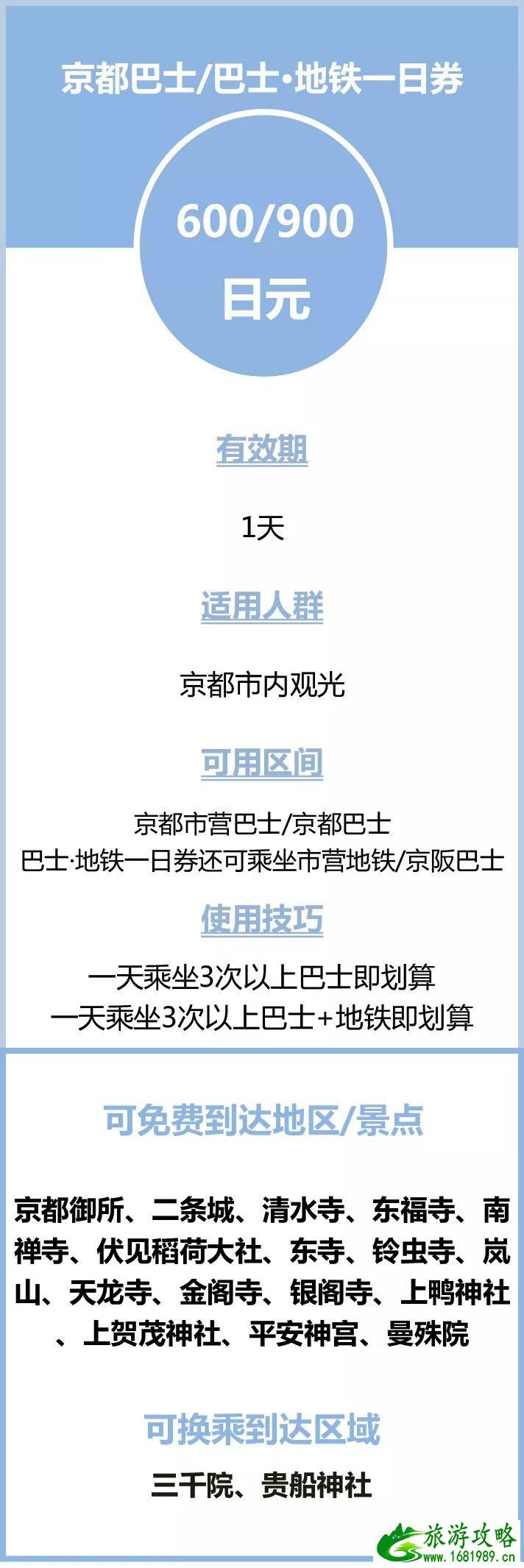 京都巴士/巴士·地铁一日券

600/900
日元

有效期

1天

适用人群

京都市内观光

可用区间

京都市营巴士/京都巴士
巴士·地铁一日券还可乘坐市营地铁/京阪巴士

使用技巧

一天乘坐3次以上巴士即划算
一天乘坐3次以上巴士+地铁即划算

可免费到达地区/景点

京都御所、二条城、清水寺、东福寺、南禅寺、伏见稻荷大社、东寺、铃虫寺、岚山、天龙寺、金阁寺、银阁寺、上鸭神社、上贺茂神社、平安神宫、曼殊院

可换乘到达区域

三千院、贵船神社

旅游攻略
www.1681989.cn